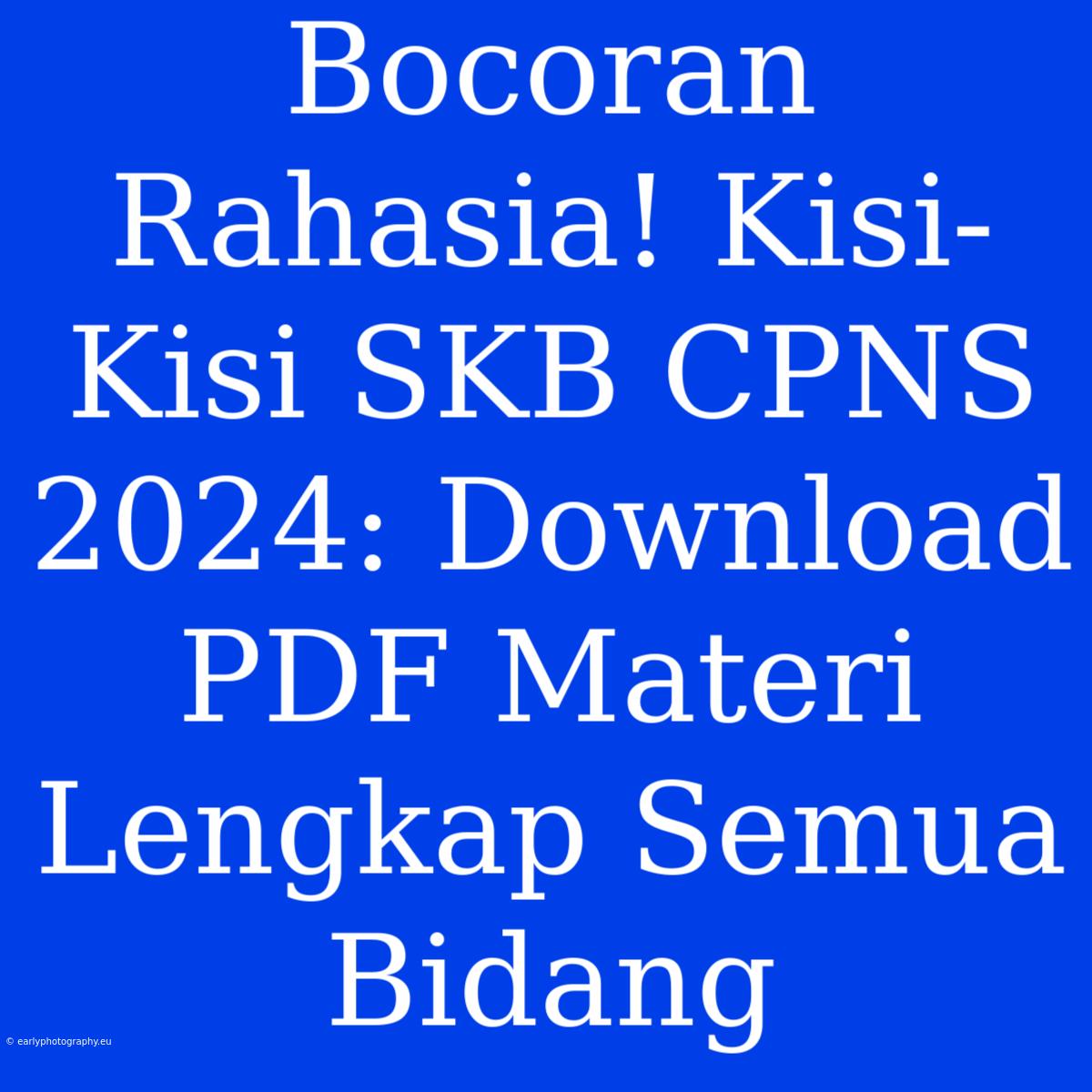 Bocoran Rahasia! Kisi-Kisi SKB CPNS 2024: Download PDF Materi Lengkap Semua Bidang

© earlyphotography.eu